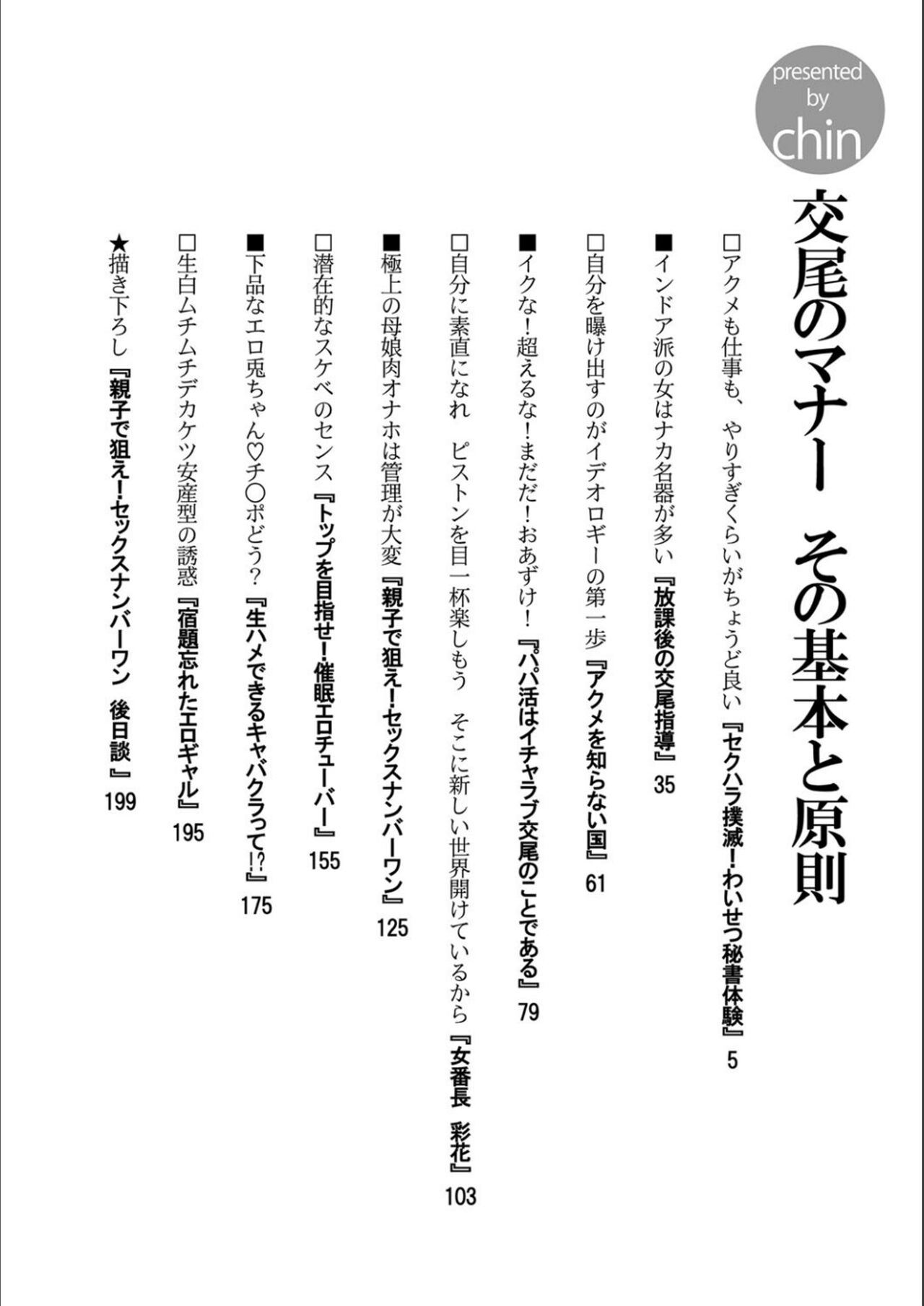 presented by chin

交尾のマナー　その基本と原則

□アクメも仕事も、やりすぎくらいがちょうど良い『セクハラ撲滅！わいせつ秘書体験』5

■インドア派の女はナカ名器が多い『放課後の交尾指導』35

□自分を曝け出すのがイデオロギーの第一歩『アクメを知らない国』61

■イクな！超えるな！まだだ！おあずけ！『パパ活はイチャラブ交尾のことである』79

□自分に素直になれ　ピストンを目一杯楽しもう　そこに新しい世界開けているから『女番長　彩花』103

■極上の母娘肉オナホは管理が大変『親子で狙え！セックスナンバーワン』125

□潜在的なスケベのセンス『トップを目指せ！催眠エロチューバー』155

■下品なエロ兎ちゃん♡チ○ポどう？『生ハメできるキャバクラって!?』175

□生白ムチムチデカケツ安産型の誘惑『宿題忘れたエロギャル』195

★描き下ろし『親子で狙え！セックスナンバーワン　後日談』199